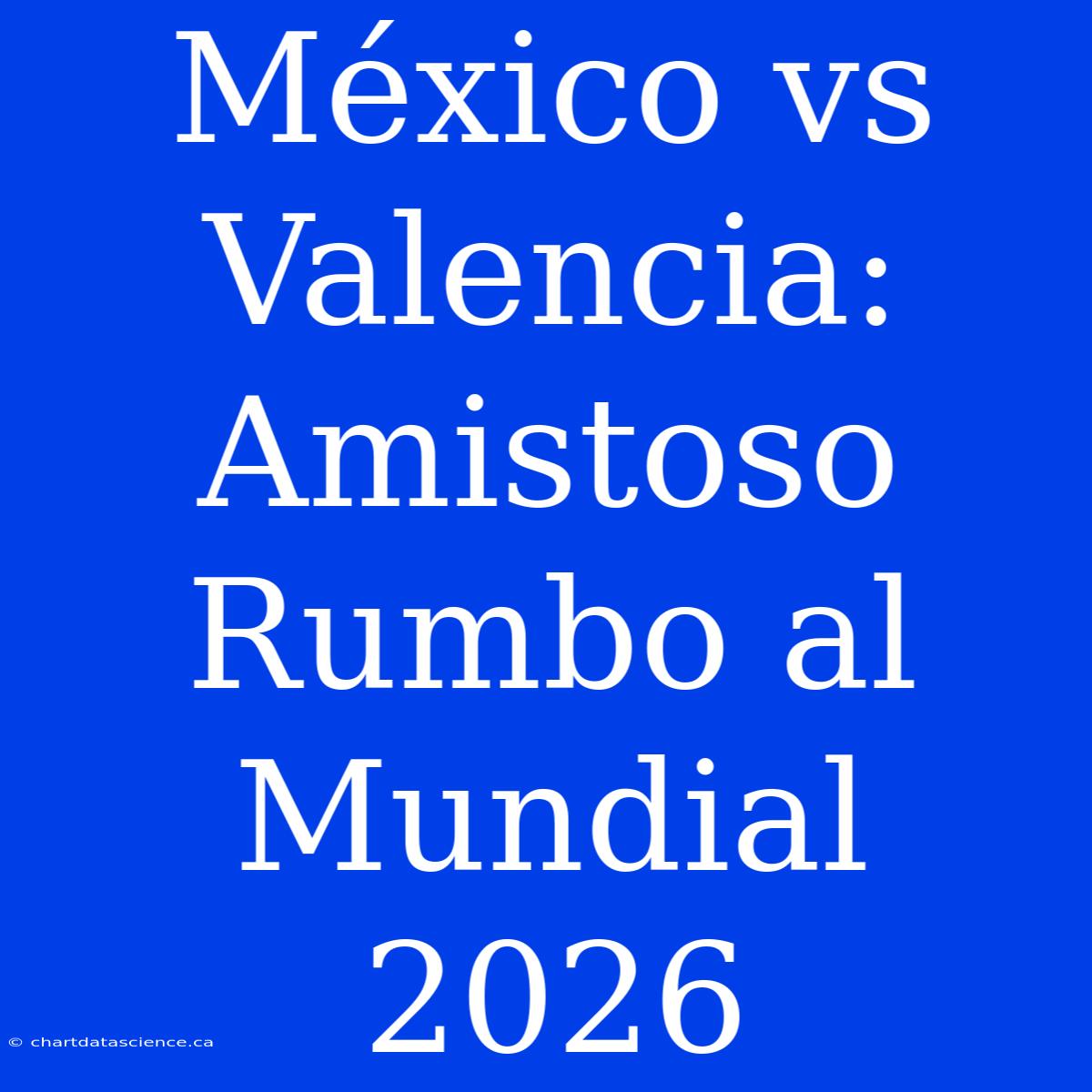 México vs Valencia: Amistoso Rumbo al Mundial 2026

© chartdatascience.ca